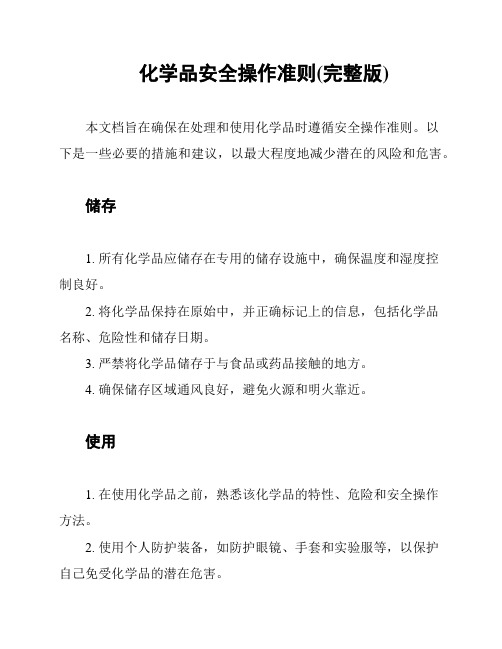 化学品安全操作准则(完整版)

本文档旨在确保在处理和使用化学品时遵循安全操作准则。以下是一些必要的措施和建议，以最大程度地减少潜在的风险和危害。

储存

1. 所有化学品应储存在专用的储存设施中，确保温度和湿度控制良好。

2. 将化学品保持在原始中，并正确标记上的信息，包括化学品名称、危险性和储存日期。

3. 严禁将化学品储存于与食品或药品接触的地方。

4. 确保储存区域通风良好，避免火源和明火靠近。

使用

1. 在使用化学品之前，熟悉该化学品的特性、危险和安全操作方法。

2. 使用个人防护装备，如防护眼镜、手套和实验服等，以保护自己免受化学品的潜在危害。